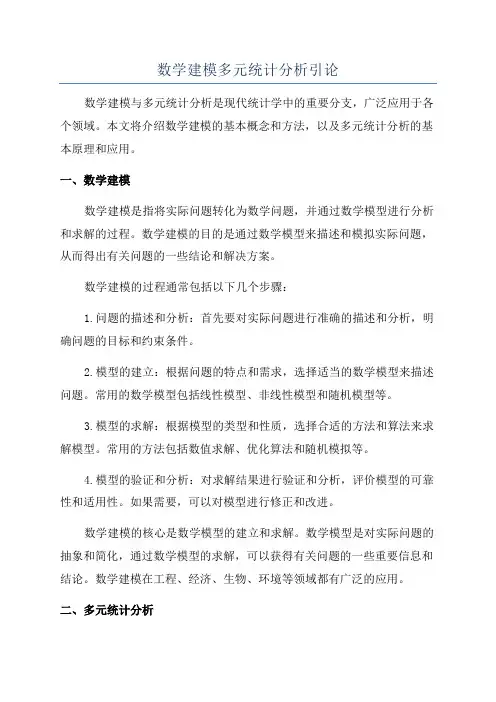 数学建模多元统计分析引论

数学建模与多元统计分析是现代统计学中的重要分支，广泛应用于各个领域。本文将介绍数学建模的基本概念和方法，以及多元统计分析的基本原理和应用。

一、数学建模

数学建模是指将实际问题转化为数学问题，并通过数学模型进行分析和求解的过程。数学建模的目的是通过数学模型来描述和模拟实际问题，从而得出有关问题的一些结论和解决方案。

数学建模的过程通常包括以下几个步骤：

1.问题的描述和分析：首先要对实际问题进行准确的描述和分析，明确问题的目标和约束条件。

2.模型的建立：根据问题的特点和需求，选择适当的数学模型来描述问题。常用的数学模型包括线性模型、非线性模型和随机模型等。

3.模型的求解：根据模型的类型和性质，选择合适的方法和算法来求解模型。常用的方法包括数值求解、优化算法和随机模拟等。

4.模型的验证和分析：对求解结果进行验证和分析，评价模型的可靠性和适用性。如果需要，可以对模型进行修正和改进。

数学建模的核心是数学模型的建立和求解。数学模型是对实际问题的抽象和简化，通过数学模型的求解，可以获得有关问题的一些重要信息和结论。数学建模在工程、经济、生物、环境等领域都有广泛的应用。

二、多元统计分析